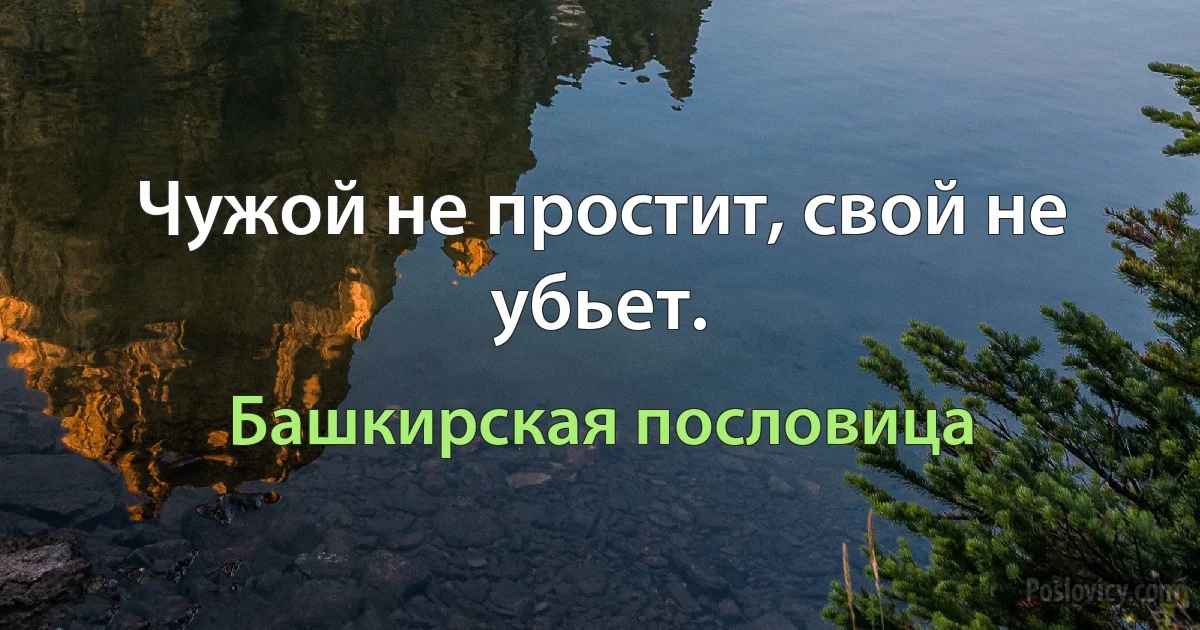 Чужой не простит, свой не убьет.

Башкирская пословица

Poslovicy.com